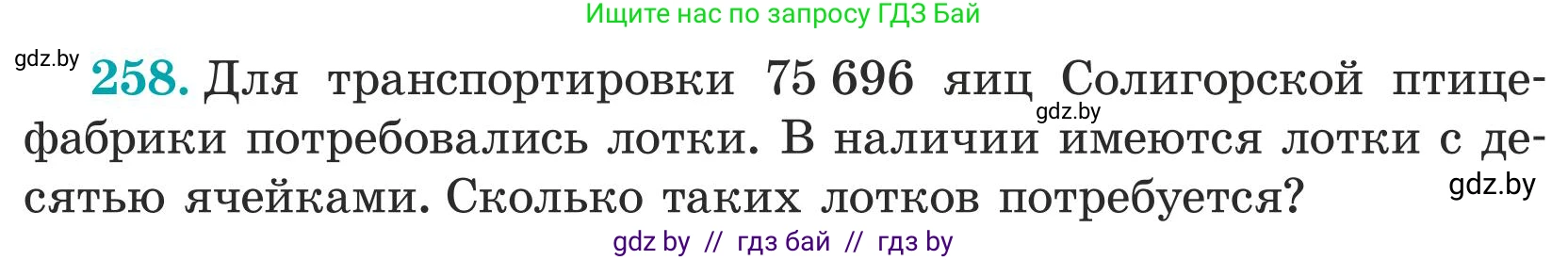 Ищите нас по запросу ГДЗ Бай

gdz.by

258. Для транспортировки 75 696 яиц Солигорской птицефабрики потребовались лотки. В наличии имеются лотки с десятью ячейками. Сколько таких лотков потребуется?

gdz.by

gdz.by

gdz by // гдз бай // гдз by